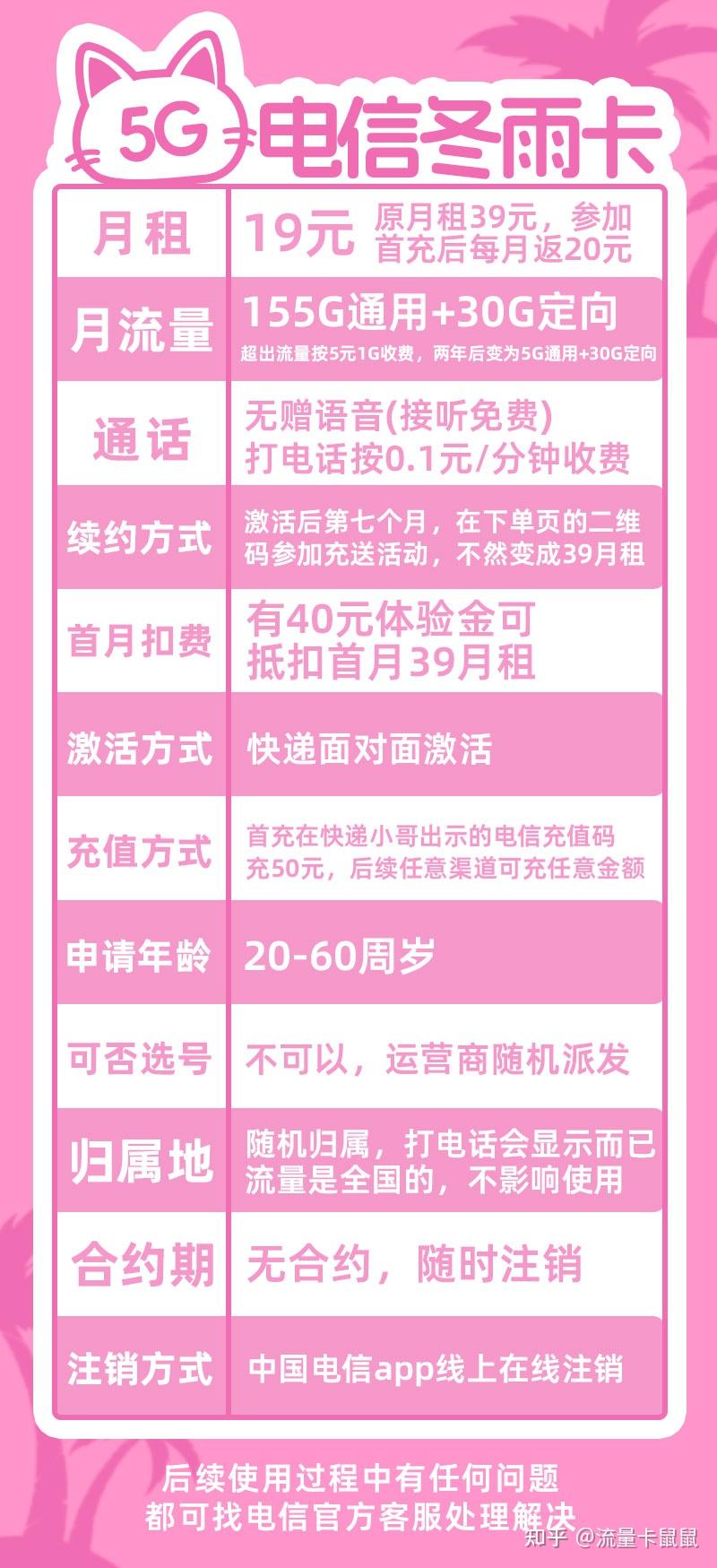 5G 电信冬雨卡

| 月租 | 19元 原月租39元，参加首充后每月返20元 |
|---|---|
| 月流量 | 155G通用+30G定向 超出流量按5元1G收费，两年后变为5G通用+30G定向 |
| 通话 | 无赠语音(接听免费) 打电话按0.1元/分钟收费 |
| 续约方式 | 激活后第七个月，在下单页的二维码参加充送活动，不然变成39月租 |
| 首月扣费 | 有40元体验金可抵扣首月39月租 |
| 激活方式 | 快递面对面激活 |
| 充值方式 | 首充在快递小哥出示的电信充值码充50元，后续任意渠道可充任意金额 |
| 申请年龄 | 20-60周岁 |
| 可否选号 | 不可以，运营商随机派发 |
| 归属地 | 随机归属，打电话会显示而已 流量是全国的，不影响使用 |
| 合约期 | 无合约，随时注销 |
| 注销方式 | 中国电信app线上在线注销 |

后续使用过程中有任何问题
都可找电信官方客服处理解决

知乎 @流量卡鼠鼠